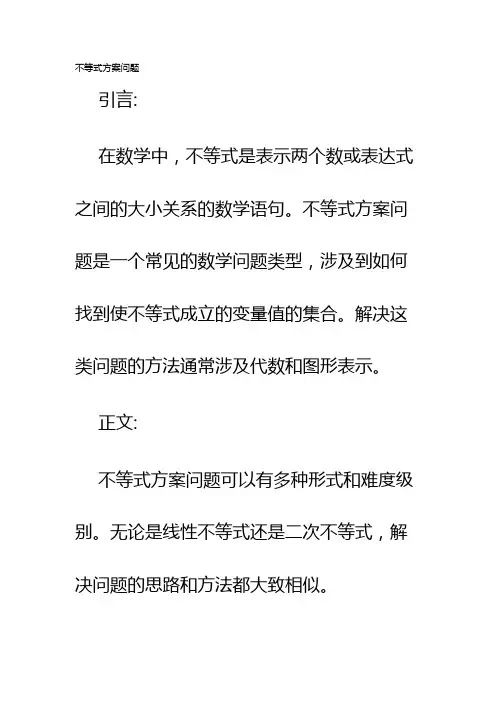 不等式方案问题

引言:

在数学中，不等式是表示两个数或表达式之间的大小关系的数学语句。不等式方案问题是一个常见的数学问题类型，涉及到如何找到使不等式成立的变量值的集合。解决这类问题的方法通常涉及代数和图形表示。

正文:

不等式方案问题可以有多种形式和难度级别。无论是线性不等式还是二次不等式，解决问题的思路和方法都大致相似。